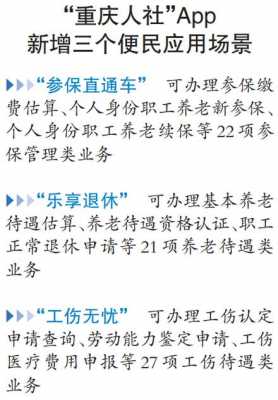 “重庆人社”App
新增三个便民应用场景

“参保直通车” 可办理参保缴费估算、个人身份职工养老新参保、个人身份职工养老续保等22项参保管理类业务

“乐享退休” 可办理基本养老待遇估算、养老待遇资格认证、职工正常退休申请等21项养老待遇类业务

“工伤无忧” 可办理工伤认定申请查询、劳动能力鉴定申请、工伤医疗费用申报等27项工伤待遇类业务